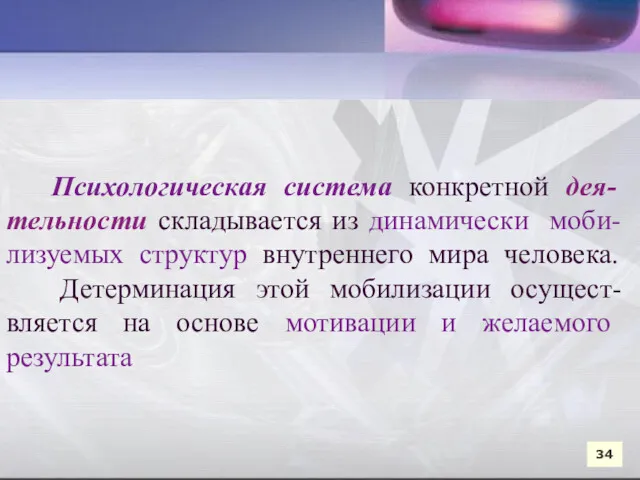 Психологическая система конкретной деятельности складывается из динамически мобилизуемых структур внутреннего мира человека.

Детерминация этой мобилизации осуществляется на основе мотивации и желаемого результата

34